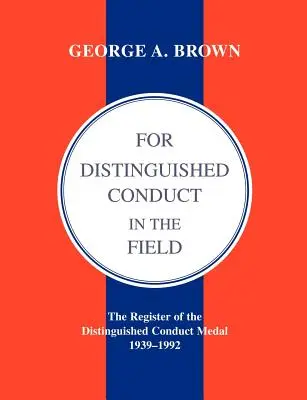 GEORGE A. BROWN

FOR DISTINGUISHED CONDUCT IN THE FIELD

The Register of the Distinguished Conduct Medal 1939–1992